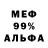 МЕФ
99%
АЛЬФА